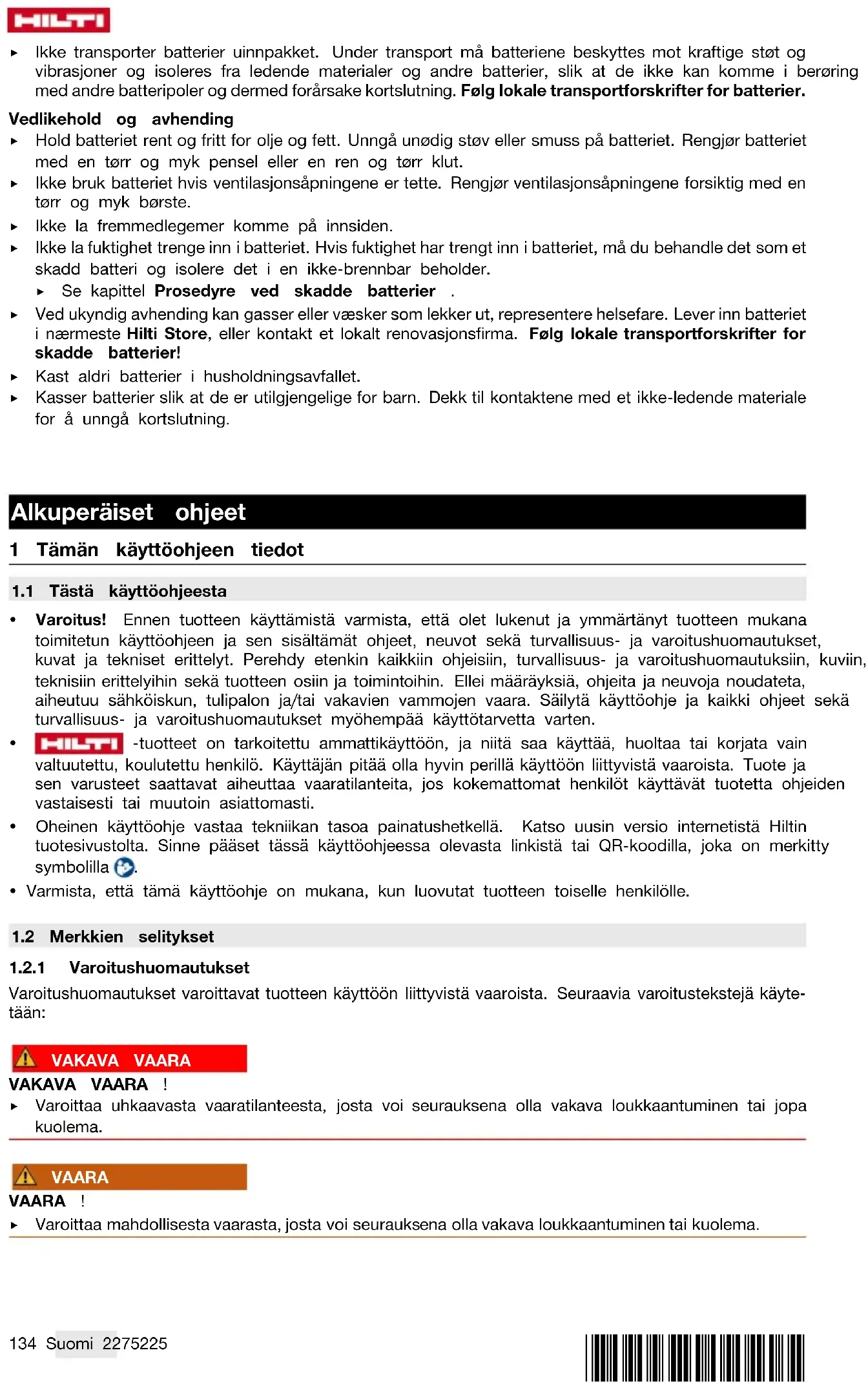 HILTI

▸ Ikke transporter batterier uinnpakket. Under transport må batteriene beskyttes mot kraftige støt og vibrasjoner og isoleres fra ledende materialer og andre batterier, slik at de ikke kan komme i berøring med andre batteripoler og dermed forårsake kortslutning. Følg lokale transportforskrifter for batterier.

Vedlikehold og avhending

▸ Hold batteriet rent og fritt for olje og fett. Unngå unødig støv eller smuss på batteriet. Rengjør batteriet med en tørr og myk pensel eller en ren og tørr klut.

▸ Ikke bruk batteriet hvis ventilasjonsåpningene er tette. Rengjør ventilasjonsåpningene forsiktig med en tørr og myk børste.

▸ Ikke la fremmedlegemer komme på innsiden.

▸ Ikke la fuktighet trenge inn i batteriet. Hvis fuktighet har trengt inn i batteriet, må du behandle det som et skadd batteri og isolere det i en ikke-brennbar beholder.

▸ Se kapittel Prosedyre ved skadde batterier .

▸ Ved ukyndig avhending kan gasser eller væsker som lekker ut, representere helsefare. Lever inn batteriet i nærmeste Hilti Store, eller kontakt et lokalt renovasjonsfirma. Følg lokale transportforskrifter for skadde batterier!

▸ Kast aldri batterier i husholdningsavfallet.

▸ Kasser batterier slik at de er utilgjengelige for barn. Dekk til kontaktene med et ikke-ledende materiale for å unngå kortslutning.

Alkuperäiset ohjeet

1 Tämän käyttöohjeen tiedot

1.1 Tästä käyttöohjeesta

• Varoitus! Ennen tuotteen käyttämistä varmista, että olet lukenut ja ymmärtänyt tuotteen mukana toimitetun käyttöohjeen ja sen sisältämät ohjeet, neuvot sekä turvallisuus- ja varoitushuomautukset, kuvat ja tekniset erittelyt. Perehdy etenkin kaikkiin ohjeisiin, turvallisuus- ja varoitushuomautuksiin, kuviin, teknisiin erittelyihin sekä tuotteen osiin ja toimintoihin. Ellei määräyksiä, ohjeita ja neuvoja noudateta, aiheutuu sähköiskun, tulipalon ja/tai vakavien vammojen vaara. Säilytä käyttöohje ja kaikki ohjeet sekä turvallisuus- ja varoitushuomautukset myöhempää käyttötarvetta varten.

• HILTI -tuotteet on tarkoitettu ammattikäyttöön, ja niitä saa käyttää, huoltaa tai korjata vain valtuutettu, koulutettu henkilö. Käyttäjän pitää olla hyvin perillä käyttöön liittyvistä vaaroista. Tuote ja sen varusteet saattavat aiheuttaa vaaratilanteita, jos kokemattomat henkilöt käyttävät tuotetta ohjeiden vastaisesti tai muutoin asiattomasti.

• Oheinen käyttöohje vastaa tekniikan tasoa painatushetkellä. Katso uusin versio internetistä Hiltin tuotesivustolta. Sinne pääset tässä käyttöohjeessa olevasta linkistä tai QR-koodilla, joka on merkitty symbolilla .

• Varmista, että tämä käyttöohje on mukana, kun luovutat tuotteen toiselle henkilölle.

1.2 Merkkien selitykset

1.2.1 Varoitushuomautukset

Varoitushuomautukset varoittavat tuotteen käyttöön liittyvistä vaaroista. Seuraavia varoitustekstejä käytetään:

VAKAVA VAARA

VAKAVA VAARA !

▸ Varoittaa uhkaavasta vaaratilanteesta, josta voi seurauksena olla vakava loukkaantuminen tai jopa kuolema.

VAARA

VAARA !

▸ Varoittaa mahdollisesta vaarasta, josta voi seurauksena olla vakava loukkaantuminen tai kuolema.

134 Suomi 2275225